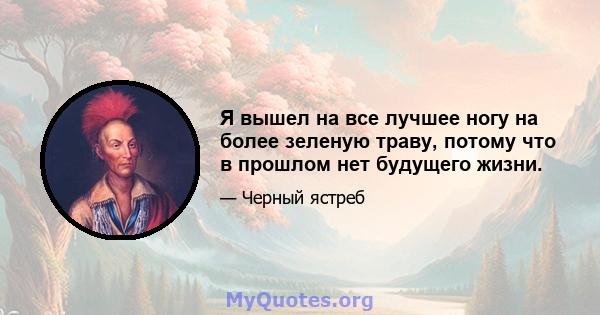 Я вышел на все лучшее ногу на более зеленую траву, потому что в прошлом нет будущего жизни.

— Черный ястреб

MyQuotes.org